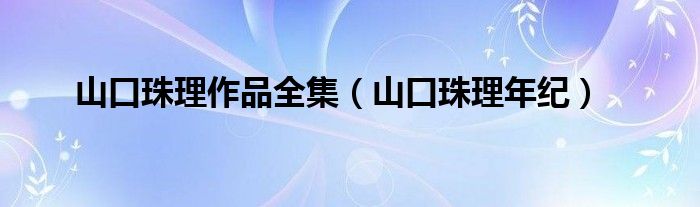 山口珠理作品全集（山口珠理年纪）